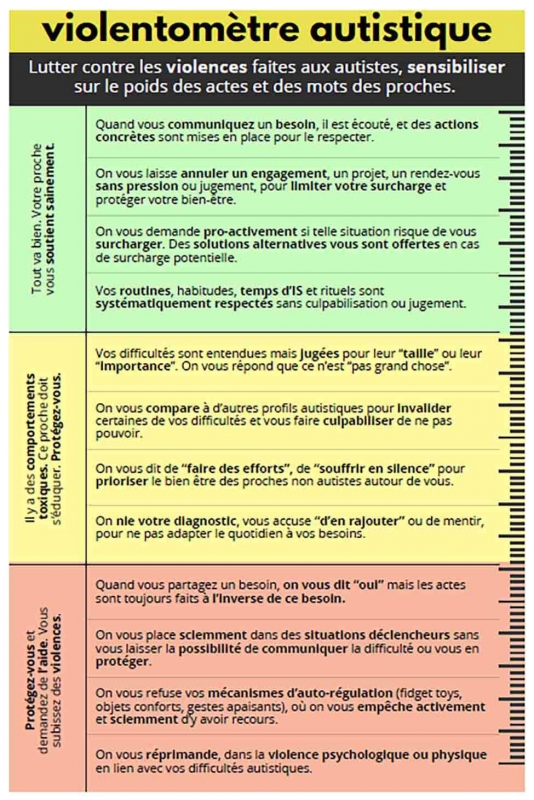 violentomètre autistique

Lutter contre les violences faites aux autistes, sensibiliser sur le poids des actes et des mots des proches.

Tout va bien. Votre proche vous soutient sainement.

Quand vous communiquez un besoin, il est écouté, et des actions concrètes sont mises en place pour le respecter.

On vous laisse annuler un engagement, un projet, un rendez-vous sans pression ou jugement, pour limiter votre surcharge et protéger votre bien-être.

On vous demande pro-activement si telle situation risque de vous surcharger. Des solutions alternatives vous sont offertes en cas de surcharge potentielle.

Vos routines, habitudes, temps d'IS et rituels sont systématiquement respectés sans culpabilisation ou jugement.

Il y a des comportements toxiques. Ce proche doit s'éduquer. Protégez-vous.

Vos difficultés sont entendues mais jugées pour leur "taille" ou leur "importance". On vous répond que ce n'est "pas grand chose".

On vous compare à d'autres profils autistiques pour invalider certaines de vos difficultés et vous faire culpabiliser de ne pas pouvoir.

On vous dit de "faire des efforts", de "souffrir en silence" pour prioriser le bien être des proches non autistes autour de vous.

On nie votre diagnostic, vous accuse "d'en rajouter" ou de mentir, pour ne pas adapter le quotidien à vos besoins.

Protégez-vous et demandez de l'aide. Vous subissez des violences.

Quand vous partagez un besoin, on vous dit "oui" mais les actes sont toujours faits à l'inverse de ce besoin.

On vous place sciemment dans des situations déclencheurs sans vous laisser la possibilité de communiquer la difficulté ou vous en protéger.

On vous refuse vos mécanismes d'auto-régulation (fidget toys, objets conforts, gestes apaisants), où on vous empêche activement et sciemment d'y avoir recours.

On vous réprimande, dans la violence psychologique ou physique en lien avec vos difficultés autistiques.